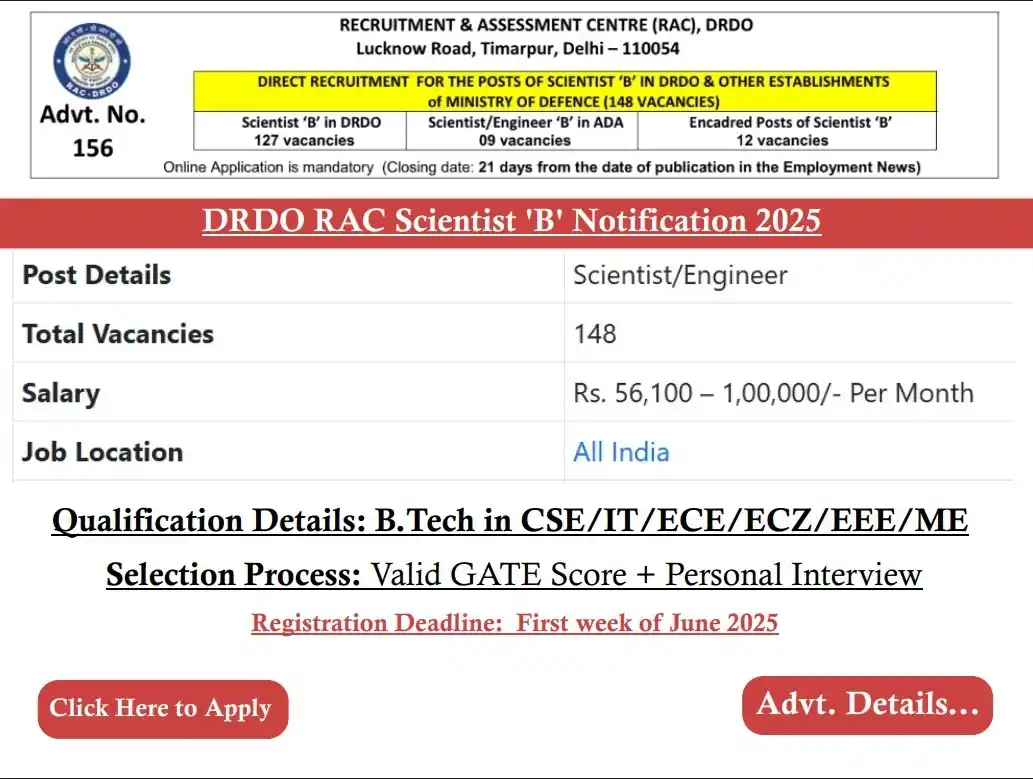 RAC-DRDO

Advt. No. 156

RECRUITMENT & ASSESSMENT CENTRE (RAC), DRDO
Lucknow Road, Timarpur, Delhi – 110054

DIRECT RECRUITMENT FOR THE POSTS OF SCIENTIST 'B' IN DRDO & OTHER ESTABLISHMENTS of MINISTRY OF DEFENCE (148 VACANCIES)

| Scientist 'B' in DRDO 127 vacancies | Scientist/Engineer 'B' in ADA 09 vacancies | Encadred Posts of Scientist 'B' 12 vacancies |
|---|---|---|

Online Application is mandatory (Closing date: 21 days from the date of publication in the Employment News)

DRDO RAC Scientist 'B' Notification 2025

| Post Details | Scientist/Engineer |
|---|---|
| Total Vacancies | 148 |
| Salary | Rs. 56,100 – 1,00,000/- Per Month |
| Job Location | All India |

Qualification Details: B.Tech in CSE/IT/ECE/ECZ/EEE/ME

Selection Process: Valid GATE Score + Personal Interview

Registration Deadline: First week of June 2025

Click Here to Apply

Advt. Details...